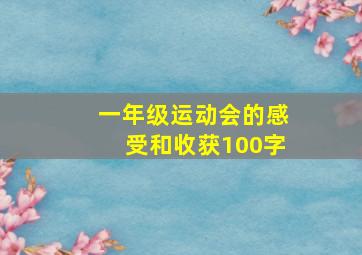 一年级运动会的感受和收获100字